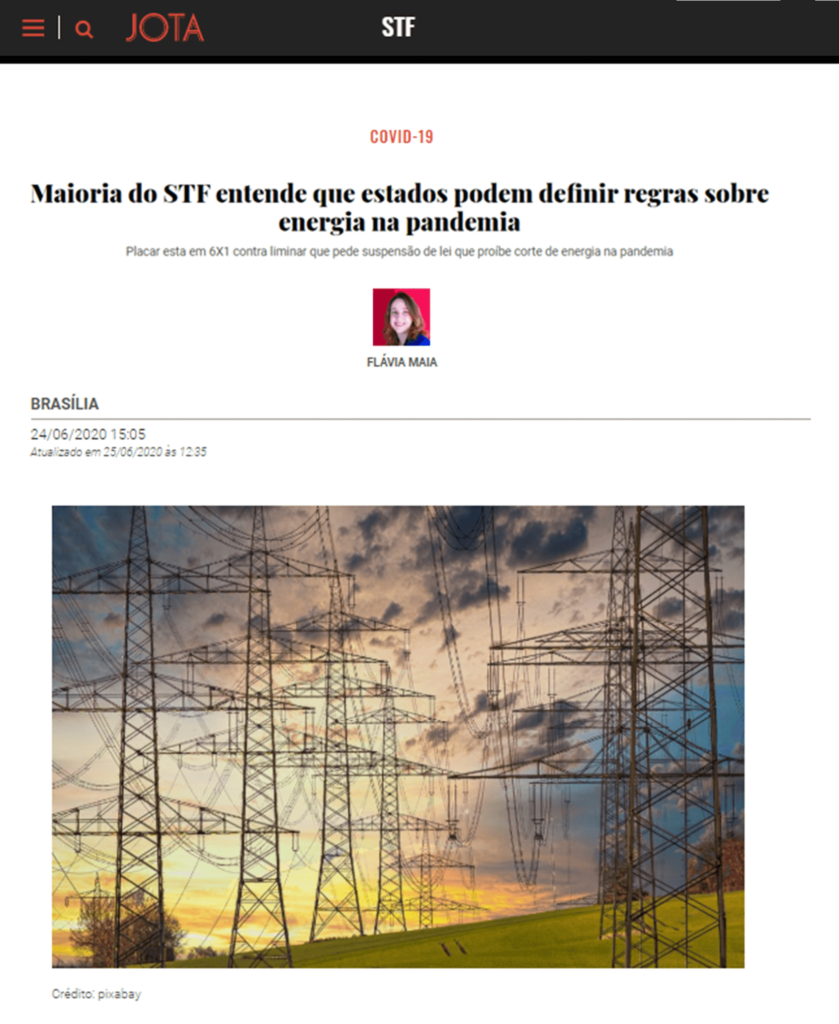 JOTA

STF

COVID-19

Maioria do STF entende que estados podem definir regras sobre energia na pandemia

Placar esta em 6X1 contra liminar que pede suspensão de lei que proíbe corte de energia na pandemia

FLÁVIA MAIA

BRASÍLIA

24/06/2020 15:05
Atualizado em 25/06/2020 às 12:35

Crédito: pixabay